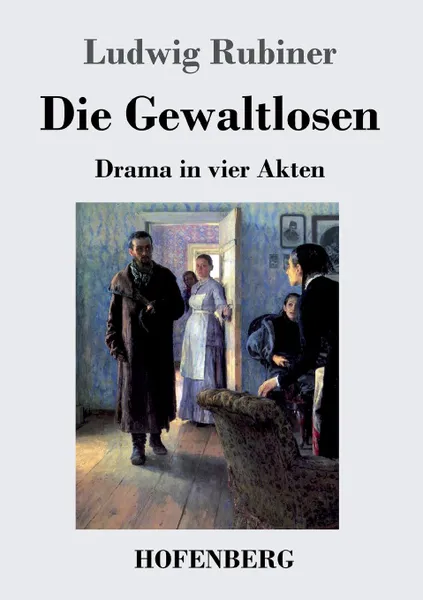 Ludwig Rubiner

Die Gewaltlosen

Drama in vier Akten

HOFENBERG